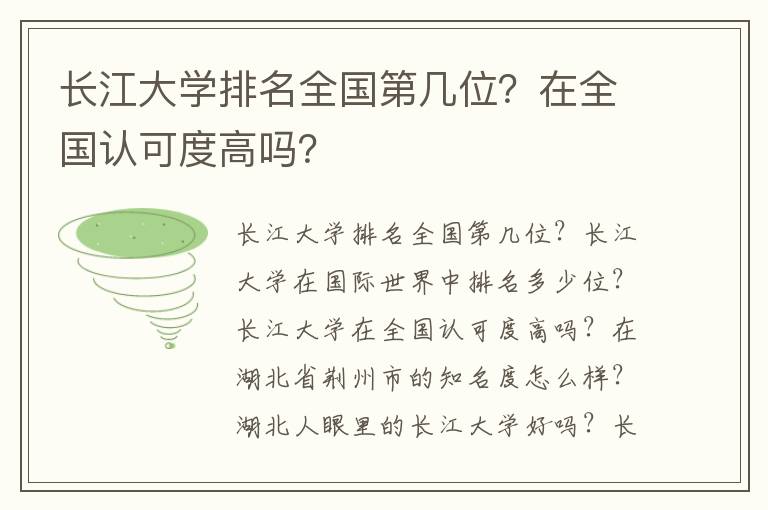 长江大学排名全国第几位？在全国认可度高吗？

长江大学排名全国第几位？长江大学在国际世界中排名多少位？长江大学在全国认可度高吗？在湖北省荆州市的知名度怎么样？湖北人眼里的长江大学好吗？长